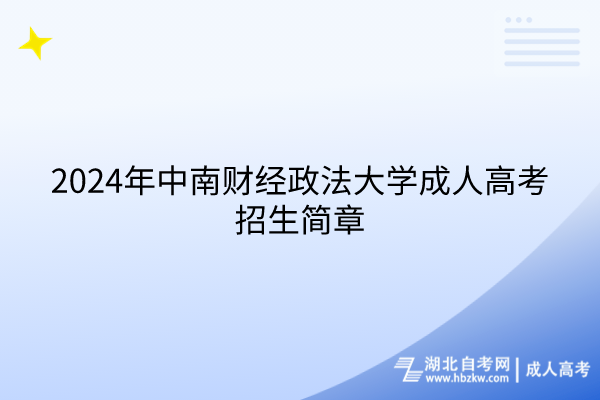 2024年中南财经政法大学成人高考招生简章

湖北自考网 | 成人高考
www.hbzkw.com